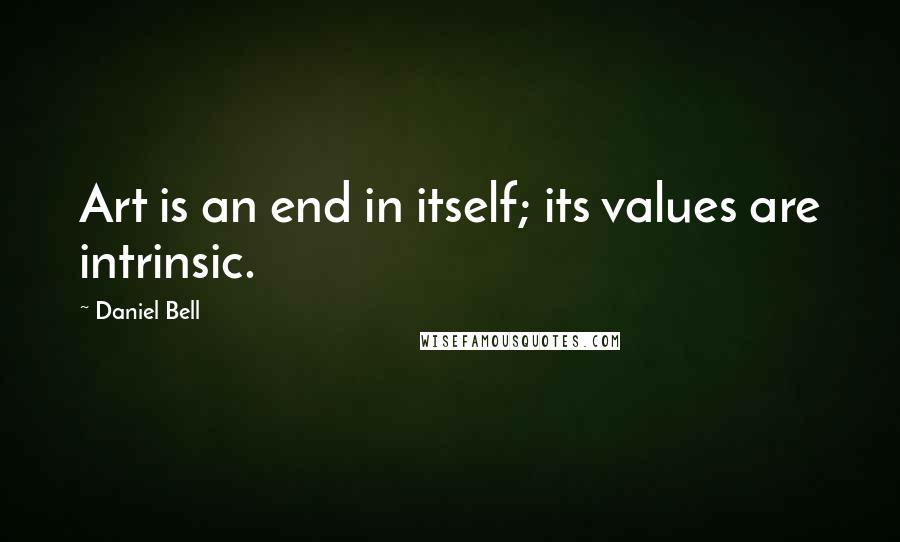 Art is an end in itself; its values are intrinsic.

~ Daniel Bell

WISEFAMOUSQUOTES.COM